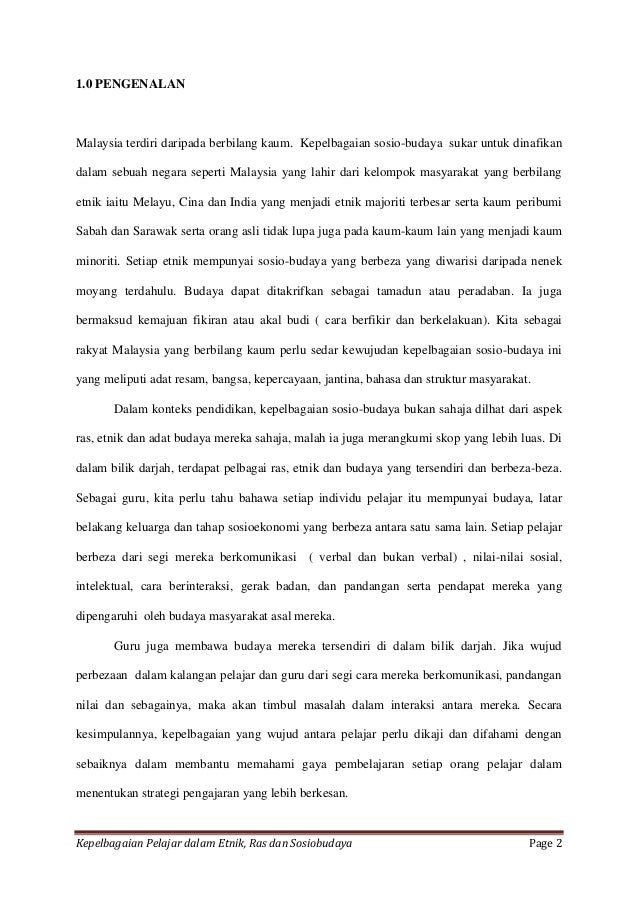 1.0 PENGENALAN

Malaysia terdiri daripada berbilang kaum. Kepelbagaian sosio-budaya sukar untuk dinafikan dalam sebuah negara seperti Malaysia yang lahir dari kelompok masyarakat yang berbilang etnik iaitu Melayu, Cina dan India yang menjadi etnik majoriti terbesar serta kaum peribumi Sabah dan Sarawak serta orang asli tidak lupa juga pada kaum-kaum lain yang menjadi kaum minoriti. Setiap etnik mempunyai sosio-budaya yang berbeza yang diwarisi daripada nenek moyang terdahulu. Budaya dapat ditakrifkan sebagai tamadun atau peradaban. Ia juga bermaksud kemajuan fikiran atau akal budi ( cara berfikir dan berkelakuan). Kita sebagai rakyat Malaysia yang berbilang kaum perlu sedar kewujudan kepelbagaian sosio-budaya ini yang meliputi adat resam, bangsa, kepercayaan, jantina, bahasa dan struktur masyarakat.

Dalam konteks pendidikan, kepelbagaian sosio-budaya bukan sahaja dilhat dari aspek ras, etnik dan adat budaya mereka sahaja, malah ia juga merangkumi skop yang lebih luas. Di dalam bilik darjah, terdapat pelbagai ras, etnik dan budaya yang tersendiri dan berbeza-beza. Sebagai guru, kita perlu tahu bahawa setiap individu pelajar itu mempunyai budaya, latar belakang keluarga dan tahap sosioekonomi yang berbeza antara satu sama lain. Setiap pelajar berbeza dari segi mereka berkomunikasi ( verbal dan bukan verbal) , nilai-nilai sosial, intelektual, cara berinteraksi, gerak badan, dan pandangan serta pendapat mereka yang dipengaruhi oleh budaya masyarakat asal mereka.

Guru juga membawa budaya mereka tersendiri di dalam bilik darjah. Jika wujud perbezaan dalam kalangan pelajar dan guru dari segi cara mereka berkomunikasi, pandangan nilai dan sebagainya, maka akan timbul masalah dalam interaksi antara mereka. Secara kesimpulannya, kepelbagaian yang wujud antara pelajar perlu dikaji dan difahami dengan sebaiknya dalam membantu memahami gaya pembelajaran setiap orang pelajar dalam menentukan strategi pengajaran yang lebih berkesan.

Kepelbagaian Pelajar dalam Etnik, Ras dan Sosiobudaya Page 2